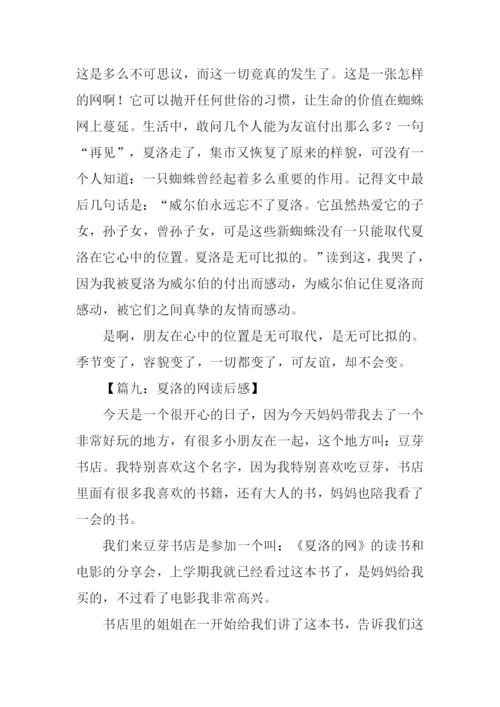 这是多么不可思议，而这一切竟真的发生了。这是一张怎样的网啊！它可以抛开任何世俗的习惯，让生命的价值在蜘蛛网上蔓延。生活中，敢问几个人能为友谊付出那么多？一句“再见”，夏洛走了，集市又恢复了原来的样貌，可没有一个人知道：一只蜘蛛曾经起着多么重要的作用。记得文中最后几句话是：“威尔伯永远忘不了夏洛。它虽然热爱它的子女，孙子女，曾孙子女，可是这些新蜘蛛没有一只能取代夏洛在它心中的位置。夏洛是无可比拟的。”读到这，我哭了，因为我被夏洛为威尔伯的付出而感动，为威尔伯记住夏洛而感动，被它们之间真挚的友情而感动。

是啊，朋友在心中的位置是无可取代，是无可比拟的。季节变了，容貌变了，一切都变了，可友谊，却不会变。

【篇九：夏洛的网读后感】

今天是一个很开心的日子，因为今天妈妈带我去了一个非常好玩的地方，有很多小朋友在一起，这个地方叫：豆芽书店。我特别喜欢这个名字，因为我特别喜欢吃豆芽，书店里面有很多我喜欢的书籍，还有大人的书，妈妈也陪我看了一会的书。

我们来豆芽书店是参加一个叫：《夏洛的网》的读书和电影的分享会，上学期我就已经看过这本书了，是妈妈给我买的，不过看了电影我非常高兴。

书店里的姐姐在一开始给我们讲了这本书，告诉我们这